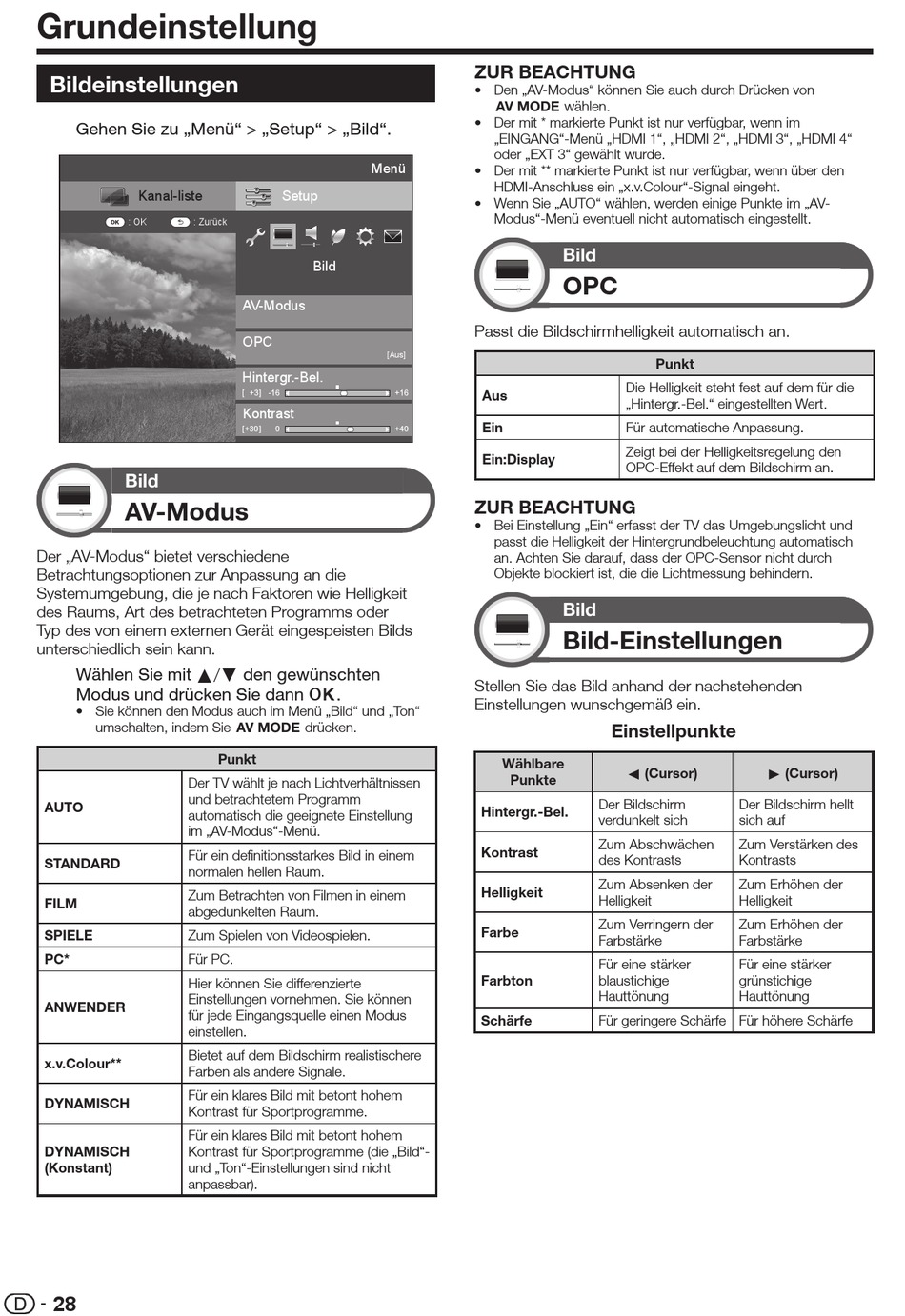 Grundeinstellung

Bildeinstellungen

Gehen Sie zu „Menü“ > „Setup“ > „Bild“.

Menü
Kanal-liste
Setup
OK : OK
: Zurück
Bild
AV-Modus
OPC
[Aus]
Hintergr.-Bel.
[ +3] -16 +16
Kontrast
[+30] 0 +40

Bild
AV-Modus

Der „AV-Modus“ bietet verschiedene Betrachtungsoptionen zur Anpassung an die Systemumgebung, die je nach Faktoren wie Helligkeit des Raums, Art des betrachteten Programms oder Typ des von einem externen Gerät eingespeisten Bilds unterschiedlich sein kann.

Wählen Sie mit ▲/▼ den gewünschten Modus und drücken Sie dann OK.
• Sie können den Modus auch im Menü „Bild“ und „Ton“ umschalten, indem Sie AV MODE drücken.

| Punkt | |
|---|---|
| AUTO | Der TV wählt je nach Lichtverhältnissen und betrachtetem Programm automatisch die geeignete Einstellung im „AV-Modus“-Menü. |
| STANDARD | Für ein definitionsstarkes Bild in einem normalen hellen Raum. |
| FILM | Zum Betrachten von Filmen in einem abgedunkelten Raum. |
| SPIELE | Zum Spielen von Videospielen. |
| PC* | Für PC. |
| ANWENDER | Hier können Sie differenzierte Einstellungen vornehmen. Sie können für jede Eingangsquelle einen Modus einstellen. |
| x.v.Colour** | Bietet auf dem Bildschirm realistischere Farben als andere Signale. |
| DYNAMISCH | Für ein klares Bild mit betont hohem Kontrast für Sportprogramme. |
| DYNAMISCH (Konstant) | Für ein klares Bild mit betont hohem Kontrast für Sportprogramme (die „Bild“- und „Ton“-Einstellungen sind nicht anpassbar). |

ZUR BEACHTUNG
• Den „AV-Modus“ können Sie auch durch Drücken von AV MODE wählen.
• Der mit * markierte Punkt ist nur verfügbar, wenn im „EINGANG“-Menü „HDMI 1“, „HDMI 2“, „HDMI 3“, „HDMI 4“ oder „EXT 3“ gewählt wurde.
• Der mit ** markierte Punkt ist nur verfügbar, wenn über den HDMI-Anschluss ein „x.v.Colour“-Signal eingeht.
• Wenn Sie „AUTO“ wählen, werden einige Punkte im „AV-Modus“-Menü eventuell nicht automatisch eingestellt.

Bild
OPC

Passt die Bildschirmhelligkeit automatisch an.

| Punkt | |
|---|---|
| Aus | Die Helligkeit steht fest auf dem für die „Hintergr.-Bel.“ eingestellten Wert. |
| Ein | Für automatische Anpassung. |
| Ein:Display | Zeigt bei der Helligkeitsregelung den OPC-Effekt auf dem Bildschirm an. |

ZUR BEACHTUNG
• Bei Einstellung „Ein“ erfasst der TV das Umgebungslicht und passt die Helligkeit der Hintergrundbeleuchtung automatisch an. Achten Sie darauf, dass der OPC-Sensor nicht durch Objekte blockiert ist, die die Lichtmessung behindern.

Bild
Bild-Einstellungen

Stellen Sie das Bild anhand der nachstehenden Einstellungen wunschgemäß ein.

Einstellpunkte

| Wählbare Punkte | ◀ (Cursor) | ▶ (Cursor) |
|---|---|---|
| Hintergr.-Bel. | Der Bildschirm verdunkelt sich | Der Bildschirm hellt sich auf |
| Kontrast | Zum Abschwächen des Kontrasts | Zum Verstärken des Kontrasts |
| Helligkeit | Zum Absenken der Helligkeit | Zum Erhöhen der Helligkeit |
| Farbe | Zum Verringern der Farbstärke | Zum Erhöhen der Farbstärke |
| Farbton | Für eine stärker blaustichige Hauttönung | Für eine stärker grünstichige Hauttönung |
| Schärfe | Für geringere Schärfe | Für höhere Schärfe |

D - 28